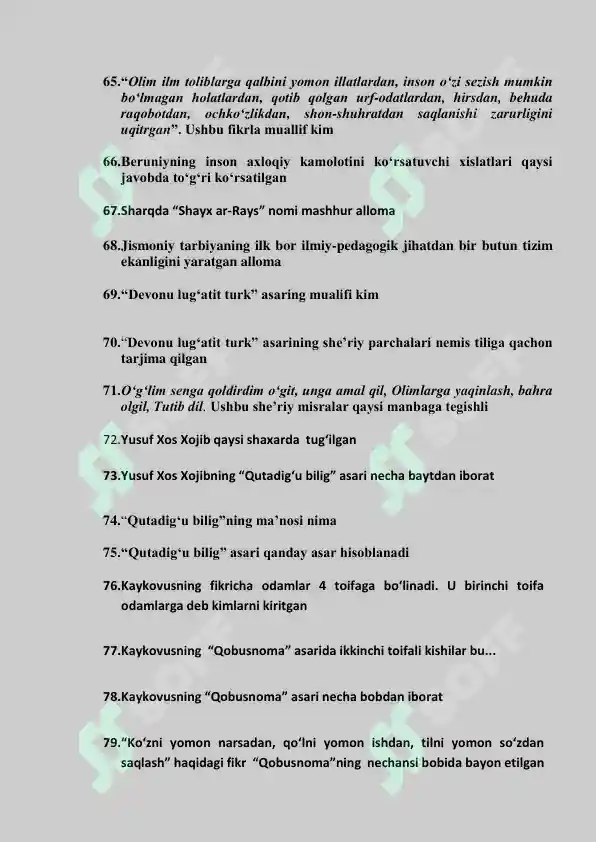 65.“Olim ilm toliblarga qalbini yomon illatlardan, inson o‘zi sezish mumkin bo‘lmagan holatlardan, qotib qolgan urf-odatlardan, hirsdan, behuda raqobotdan, ochko‘zlikdan, shon-shuhratdan saqlanishi zarurligini uqitrgan”. Ushbu fikrla muallif kim

66.Beruniyning inson axloqiy kamolotini ko‘rsatuvchi xislatlari qaysi javobda to‘g‘ri ko‘rsatilgan

67.Sharqda “Shayx ar-Rays” nomi mashhur alloma

68.Jismoniy tarbiyaning ilk bor ilmiy-pedagogik jihatdan bir butun tizim ekanligini yaratgan alloma

69.“Devonu lug‘atit turk” asaring mualifi kim

70.“Devonu lug‘atit turk” asarining she’riy parchalari nemis tiliga qachon tarjima qilgan

71.O‘g‘lim senga qoldirdim o‘git, unga amal qil, Olimlarga yaqinlash, bahra olgil, Tutib dil. Ushbu she’riy misralar qaysi manbaga tegishli

72.Yusuf Xos Xojib qaysi shaxarda tug‘ilgan

73.Yusuf Xos Xojibning “Qutadig‘u bilig” asari necha baytdan iborat

74.“Qutadig‘u bilig”ning ma’nosi nima

75.“Qutadig‘u bilig” asari qanday asar hisoblanadi

76.Kaykovusning fikricha odamlar 4 toifaga bo‘linadi. U birinchi toifa odamlarga deb kimlarni kiritgan

77.Kaykovusning “Qobusnoma” asarida ikkinchi toifali kishilar bu...

78.Kaykovusning “Qobusnoma” asari necha bobdan iborat

79.“Ko‘zni yomon narsadan, qo‘lni yomon ishdan, tilni yomon so‘zdan saqlash” haqidagi fikr “Qobusnoma”ning nechansi bobida bayon etilgan